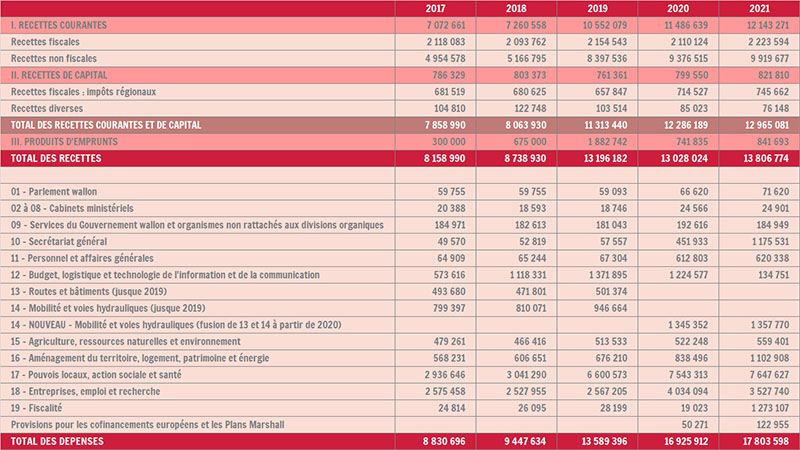 |  | 2017 | 2018 | 2019 | 2020 | 2021 |
|---|---|---|---|---|---|
| I. RECETTES COURANTES | 7 072 661 | 7 260 558 | 10 552 079 | 11 486 639 | 12 143 271 |
| Recettes fiscales | 2 118 083 | 2 093 762 | 2 154 543 | 2 110 124 | 2 223 594 |
| Recettes non fiscales | 4 954 578 | 5 166 795 | 8 397 536 | 9 376 515 | 9 919 677 |
| II. RECETTES DE CAPITAL | 786 329 | 803 373 | 761 361 | 799 550 | 821 810 |
| Recettes fiscales : impôts régionaux | 681 519 | 680 625 | 657 847 | 714 527 | 745 662 |
| Recettes diverses | 104 810 | 122 748 | 103 514 | 85 023 | 76 148 |
| TOTAL DES RECETTES COURANTES ET DE CAPITAL | 7 858 990 | 8 063 930 | 11 313 440 | 12 286 189 | 12 965 081 |
| III. PRODUITS D'EMPRUNTS | 300 000 | 675 000 | 1 882 742 | 741 835 | 841 693 |
| TOTAL DES RECETTES | 8 158 990 | 8 738 930 | 13 196 182 | 13 028 024 | 13 806 774 |
|  |  |  |  |  |  |
| 01 - Parlement wallon | 59 755 | 59 755 | 59 093 | 66 620 | 71 620 |
| 02 à 08 - Cabinets ministériels | 20 388 | 18 593 | 18 746 | 24 566 | 24 901 |
| 09 - Services du Gouvernement wallon et organismes non rattachés aux divisions organiques | 184 971 | 182 613 | 181 043 | 192 616 | 184 949 |
| 10 - Secrétariat général | 49 570 | 52 819 | 57 557 | 451 933 | 1 175 531 |
| 11 - Personnel et affaires générales | 64 909 | 65 244 | 67 304 | 612 803 | 620 338 |
| 12 - Budget, logistique et technologie de l'information et de la communication | 573 616 | 1 118 331 | 1 371 895 | 1 224 577 | 134 751 |
| 13 - Routes et bâtiments (jusque 2019) | 493 680 | 471 801 | 501 374 |  |  |
| 14 - Mobilité et voies hydrauliques (jusque 2019) | 799 397 | 810 071 | 946 664 |  |  |
| 14 - NOUVEAU - Mobilité et voies hydrauliques (fusion de 13 et 14 à partir de 2020) |  |  |  | 1 345 352 | 1 357 770 |
| 15 - Agriculture, ressources naturelles et environnement | 479 261 | 466 416 | 513 533 | 522 248 | 559 401 |
| 16 - Aménagement du territoire, logement, patrimoine et énergie | 568 231 | 606 651 | 676 210 | 838 496 | 1 102 908 |
| 17 - Pouvois locaux, action sociale et santé | 2 936 646 | 3 041 290 | 6 600 573 | 7 543 313 | 7 647 627 |
| 18 - Entreprises, emploi et recherche | 2 575 458 | 2 527 955 | 2 567 205 | 4 034 094 | 3 527 740 |
| 19 - Fiscalité | 24 814 | 26 095 | 28 199 | 19 023 | 1 273 107 |
| Provisions pour les cofinancements européens et les Plans Marshall |  |  |  | 50 271 | 122 955 |
| TOTAL DES DEPENSES | 8 830 696 | 9 447 634 | 13 589 396 | 16 925 912 | 17 803 598 |